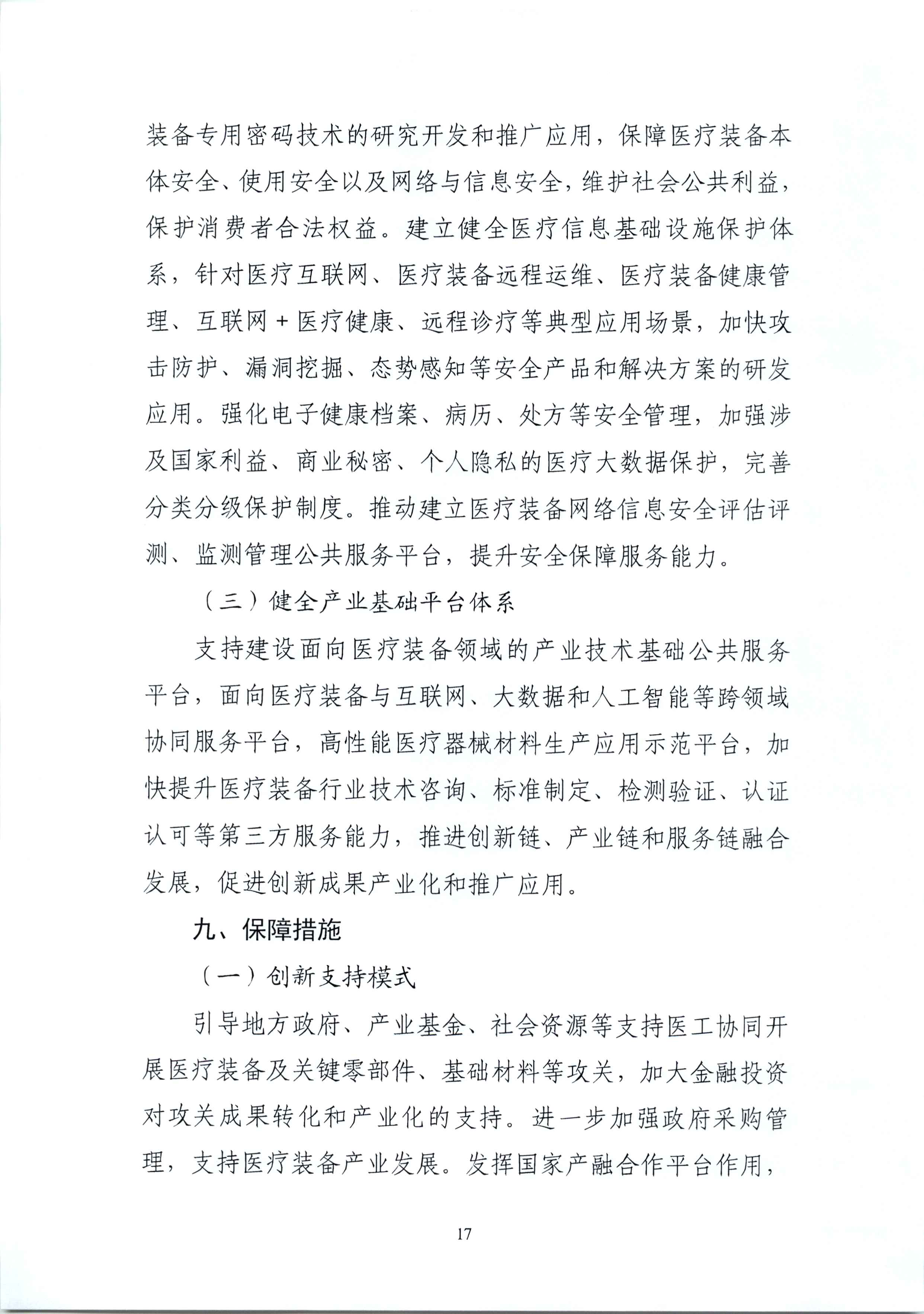 装备专用密码技术的研究开发和推广应用，保障医疗装备本体安全、使用安全以及网络与信息安全，维护社会公共利益，保护消费者合法权益。建立健全医疗信息基础设施保护体系，针对医疗互联网、医疗装备远程运维、医疗装备健康管理、互联网+医疗健康、远程诊疗等典型应用场景，加快攻击防护、漏洞挖掘、态势感知等安全产品和解决方案的研发应用。强化电子健康档案、病历、处方等安全管理，加强涉及国家利益、商业秘密、个人隐私的医疗大数据保护，完善分类分级保护制度。推动建立医疗装备网络信息安全评估评测、监测管理公共服务平台，提升安全保障服务能力。

（三）健全产业基础平台体系

支持建设面向医疗装备领域的产业技术基础公共服务平台，面向医疗装备与互联网、大数据和人工智能等跨领域协同服务平台，高性能医疗器械材料生产应用示范平台，加快提升医疗装备行业技术咨询、标准制定、检测验证、认证认可等第三方服务能力，推进创新链、产业链和服务链融合发展，促进创新成果产业化和推广应用。

九、保障措施

（一）创新支持模式

引导地方政府、产业基金、社会资源等支持医工协同开展医疗装备及关键零部件、基础材料等攻关，加大金融投资对攻关成果转化和产业化的支持。进一步加强政府采购管理，支持医疗装备产业发展。发挥国家产融合作平台作用，

17